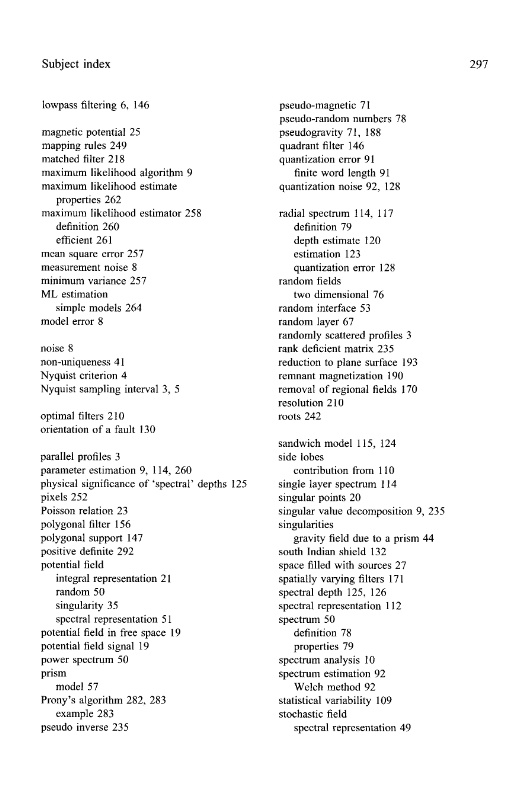 Subject index

297

lowpass filtering 6, 146

magnetic potential 25
mapping rules 249
matched filter 218
maximum likelihood algorithm 9
maximum likelihood estimate
properties 262
maximum likelihood estimator 258
definition 260
efficient 261
mean square error 257
measurement noise 8
minimum variance 257
ML estimation
simple models 264
model error 8

noise 8
non-uniqueness 41
Nyquist criterion 4
Nyquist sampling interval 3, 5

optimal filters 210
orientation of a fault 130

parallel profiles 3
parameter estimation 9, 114, 260
physical significance of 'spectral' depths 125
pixels 252
Poisson relation 23
polygonal filter 156
polygonal support 147
positive definite 292
potential field
integral representation 21
random 50
singularity 35
spectral representation 51
potential field in free space 19
potential field signal 19
power spectrum 50
prism
model 57
Prony's algorithm 282, 283
example 283
pseudo inverse 235

pseudo-magnetic 71
pseudo-random numbers 78
pseudogravity 71, 188
quadrant filter 146
quantization error 91
finite word length 91
quantization noise 92, 128

radial spectrum 114, 117
definition 79
depth estimate 120
estimation 123
quantization error 128
random fields
two dimensional 76
random interface 53
random layer 67
randomly scattered profiles 3
rank deficient matrix 235
reduction to plane surface 193
remnant magnetization 190
removal of regional fields 170
resolution 210
roots 242

sandwich model 115, 124
side lobes
contribution from 110
single layer spectrum 114
singular points 20
singular value decomposition 9, 235
singularities
gravity field due to a prism 44
south Indian shield 132
space filled with sources 27
spatially varying filters 171
spectral depth 125, 126
spectral representation 112
spectrum 50
definition 78
properties 79
spectrum analysis 10
spectrum estimation 92
Welch method 92
statistical variability 109
stochastic field
spectral representation 49